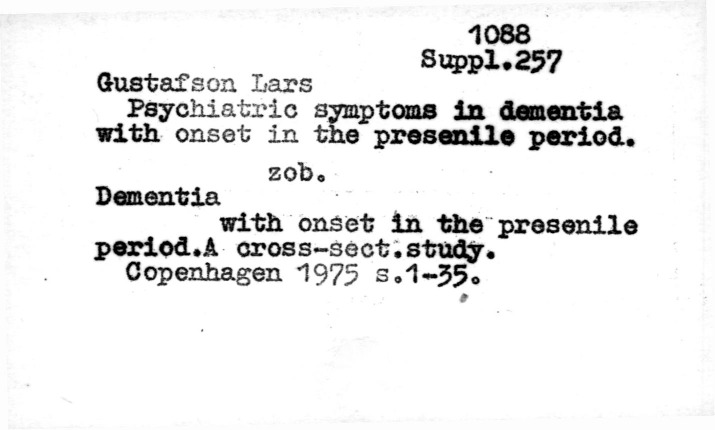 1088
Suppl.257

Gustafson Lars
Psychiatric symptoms in dementia with onset in the presenile period.

zob.

Dementia
with onset in the presenile period.A cross-sect.study.
Copenhagen 1975 s.1-35.